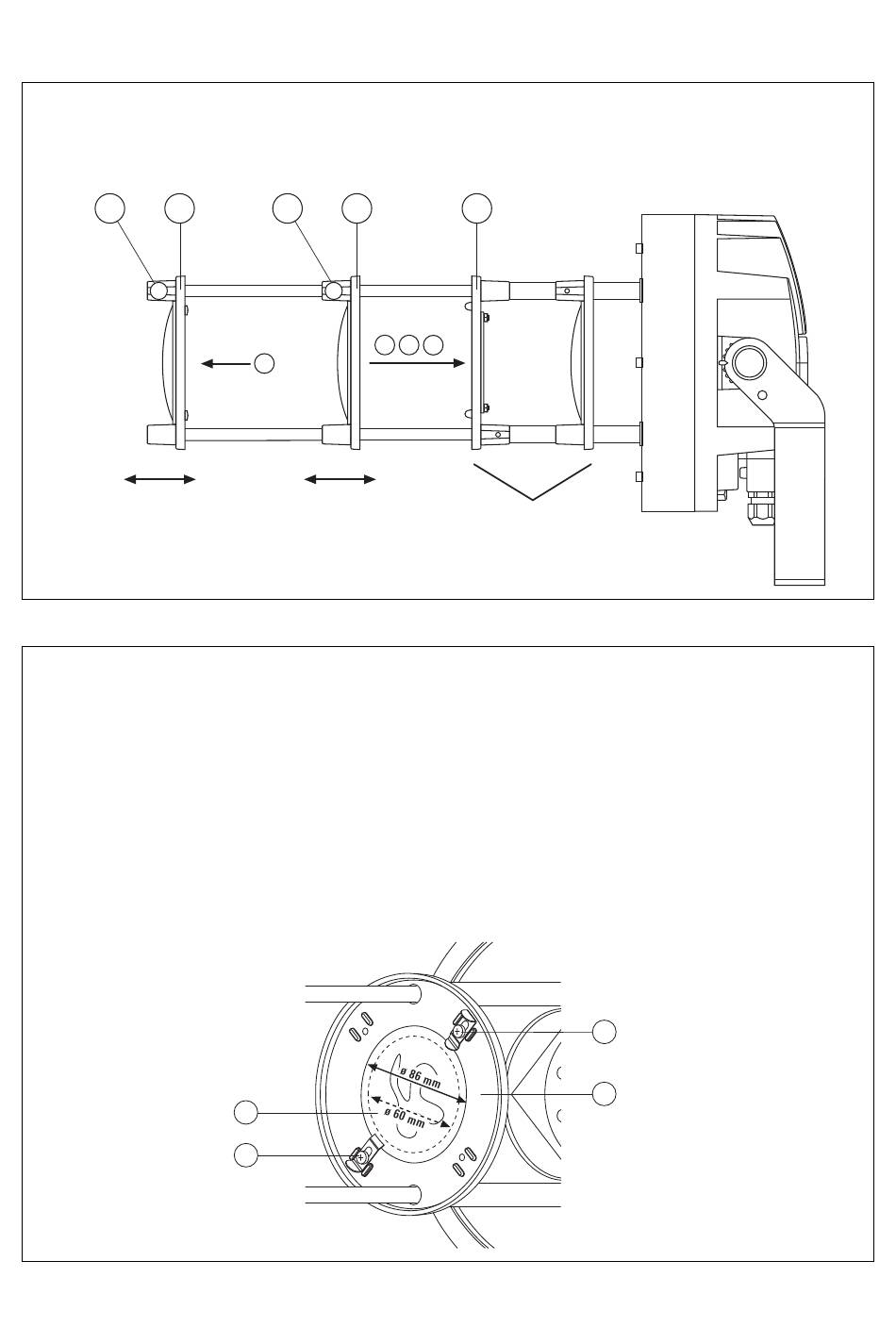 ø 86 mm
ø 60 mm